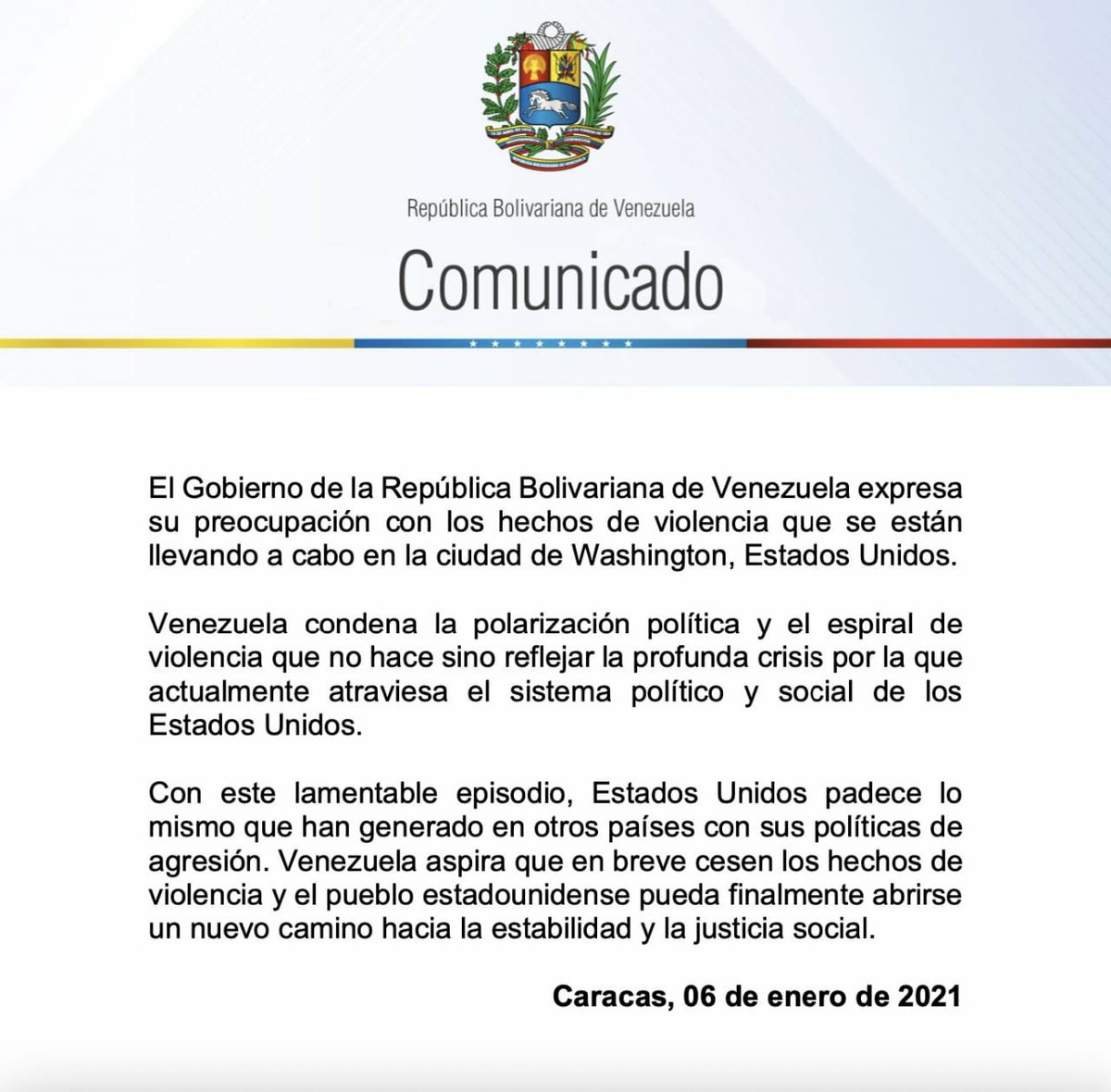 República Bolivariana de Venezuela

Comunicado

El Gobierno de la República Bolivariana de Venezuela expresa su preocupación con los hechos de violencia que se están llevando a cabo en la ciudad de Washington, Estados Unidos.

Venezuela condena la polarización política y el espiral de violencia que no hace sino reflejar la profunda crisis por la que actualmente atraviesa el sistema político y social de los Estados Unidos.

Con este lamentable episodio, Estados Unidos padece lo mismo que han generado en otros países con sus políticas de agresión. Venezuela aspira que en breve cesen los hechos de violencia y el pueblo estadounidense pueda finalmente abrirse un nuevo camino hacia la estabilidad y la justicia social.

Caracas, 06 de enero de 2021